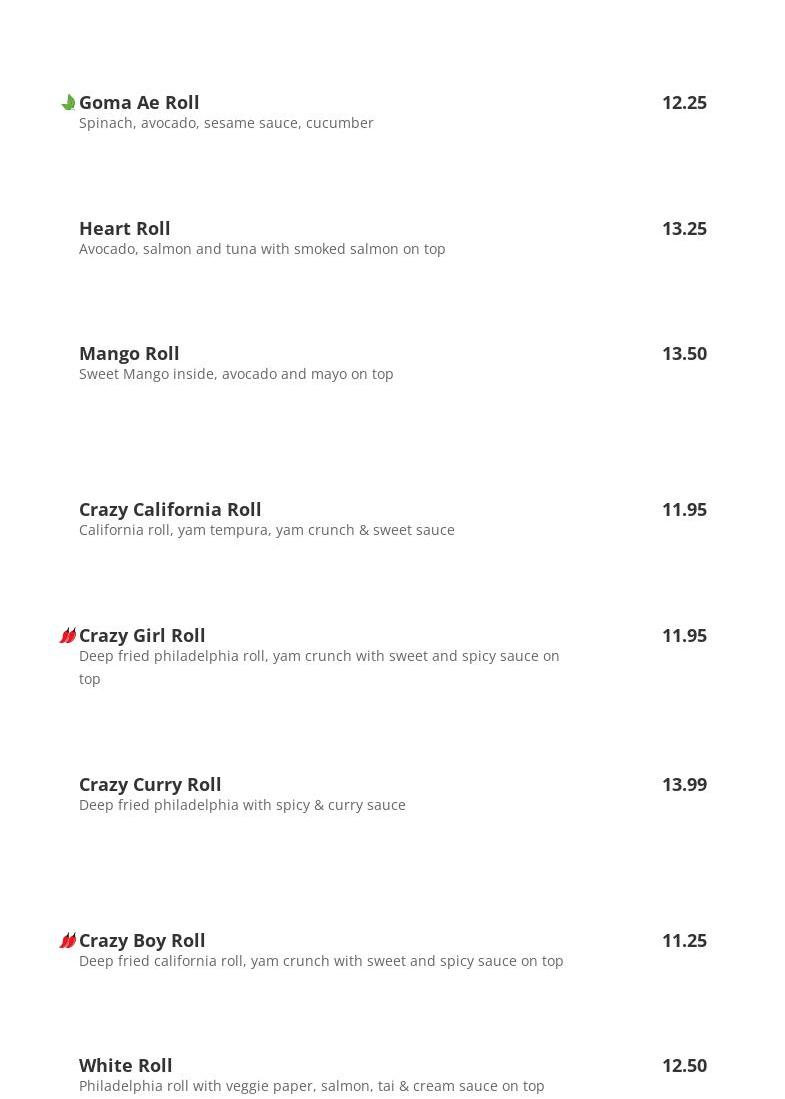 Goma Ae Roll 12.25
Spinach, avocado, sesame sauce, cucumber

Heart Roll 13.25
Avocado, salmon and tuna with smoked salmon on top

Mango Roll 13.50
Sweet Mango inside, avocado and mayo on top

Crazy California Roll 11.95
California roll, yam tempura, yam crunch & sweet sauce

Crazy Girl Roll 11.95
Deep fried philadelphia roll, yam crunch with sweet and spicy sauce on top

Crazy Curry Roll 13.99
Deep fried philadelphia with spicy & curry sauce

Crazy Boy Roll 11.25
Deep fried california roll, yam crunch with sweet and spicy sauce on top

White Roll 12.50
Philadelphia roll with veggie paper, salmon, tai & cream sauce on top